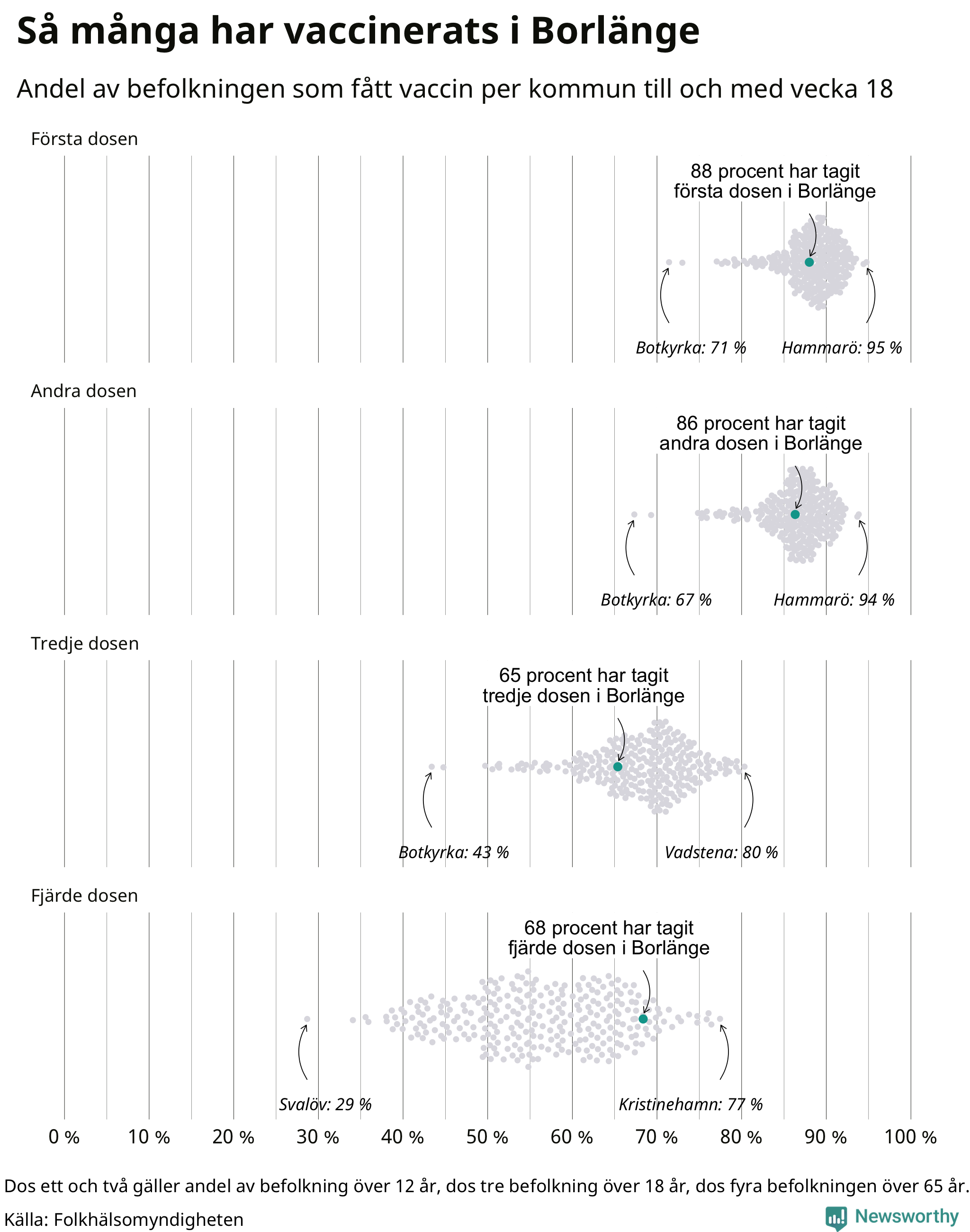 Så många har vaccinerats i Borlänge

Andel av befolkningen som fått vaccin per kommun till och med vecka 18

Första dosen

88 procent har tagit första dosen i Borlänge

Botkyrka: 71 %

Hammarö: 95 %

Andra dosen

86 procent har tagit andra dosen i Borlänge

Botkyrka: 67 %

Hammarö: 94 %

Tredje dosen

65 procent har tagit tredje dosen i Borlänge

Botkyrka: 43 %

Vadstena: 80 %

Fjärde dosen

68 procent har tagit fjärde dosen i Borlänge

Svalöv: 29 %

Kristinehamn: 77 %

0 % 10 % 20 % 30 % 40 % 50 % 60 % 70 % 80 % 90 % 100 %

Dos ett och två gäller andel av befolkning över 12 år, dos tre befolkning över 18 år, dos fyra befolkningen över 65 år.

Källa: Folkhälsomyndigheten

Newsworthy